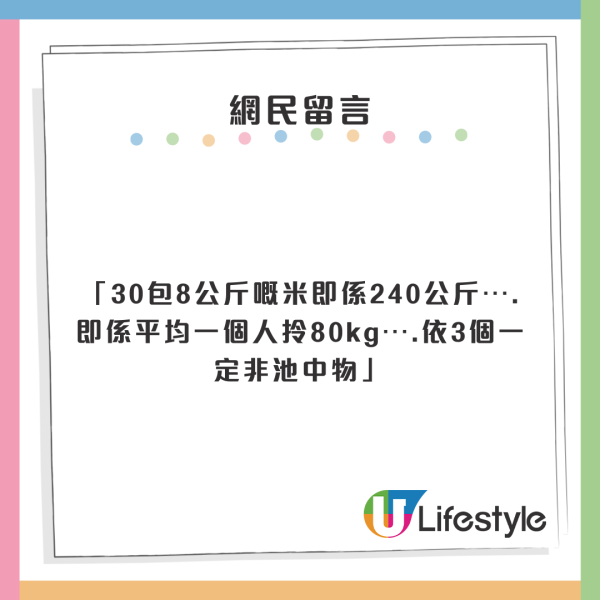 網民留言

「30包8公斤嘅米即係240公斤….即係平均一個人拎80kg….依3個一定非池中物」

U Lifestyle